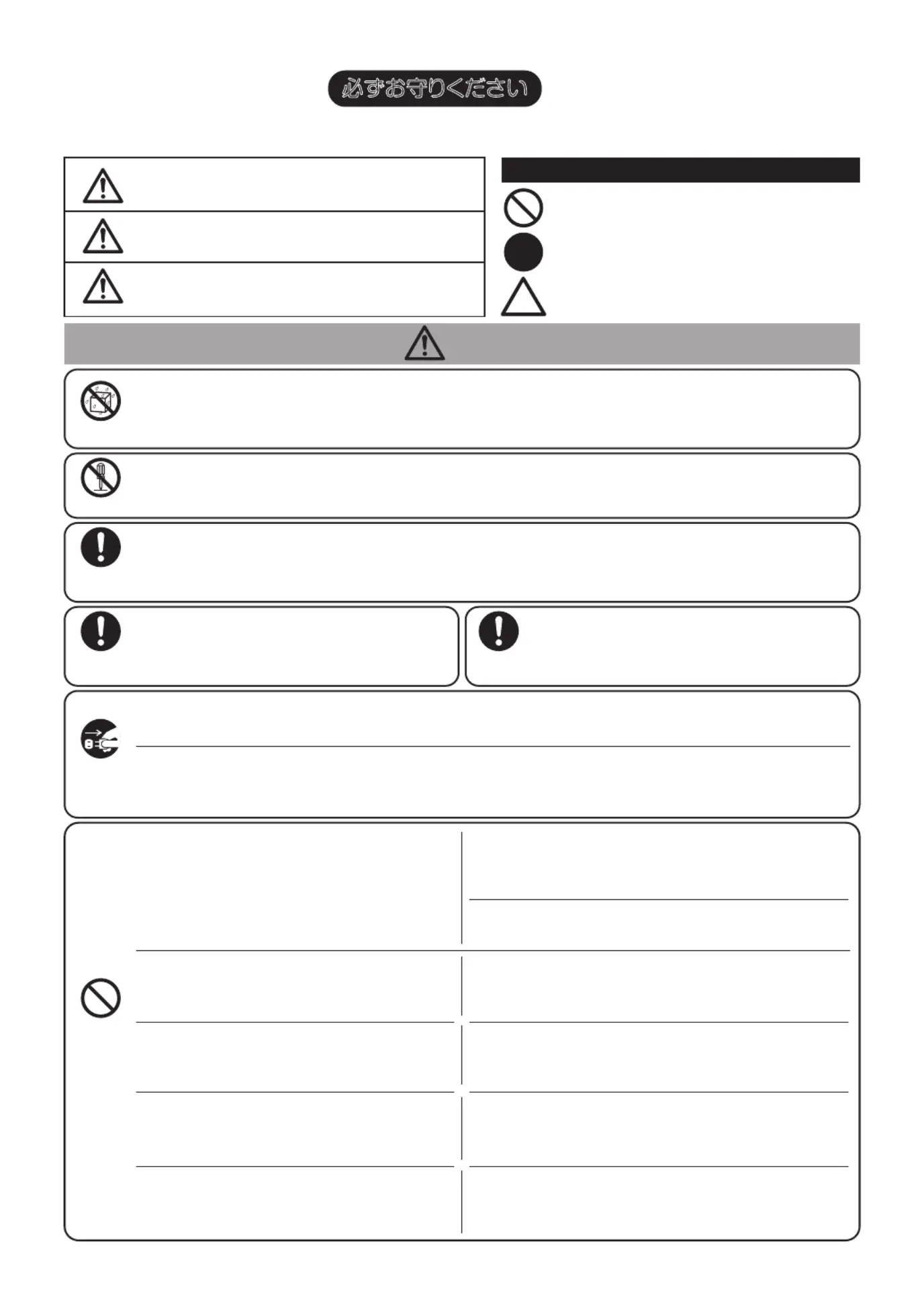 必ずお守りください